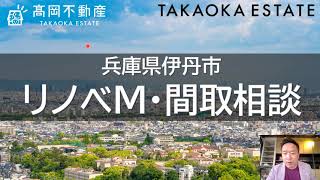 高岡不動産
TAKAOKA ESTATE

TAKAOKA ESTATE

兵庫県伊丹市
リノベM・間取相談